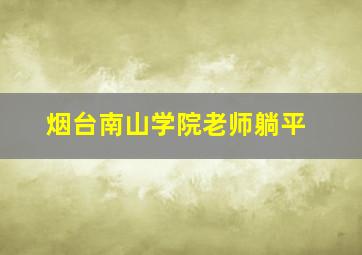 烟台南山学院老师躺平